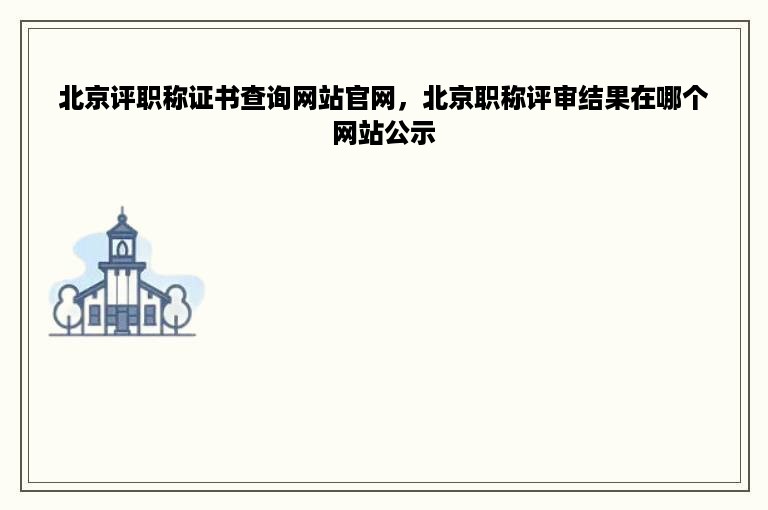 北京评职称证书查询网站官网，北京职称评审结果在哪个网站公示